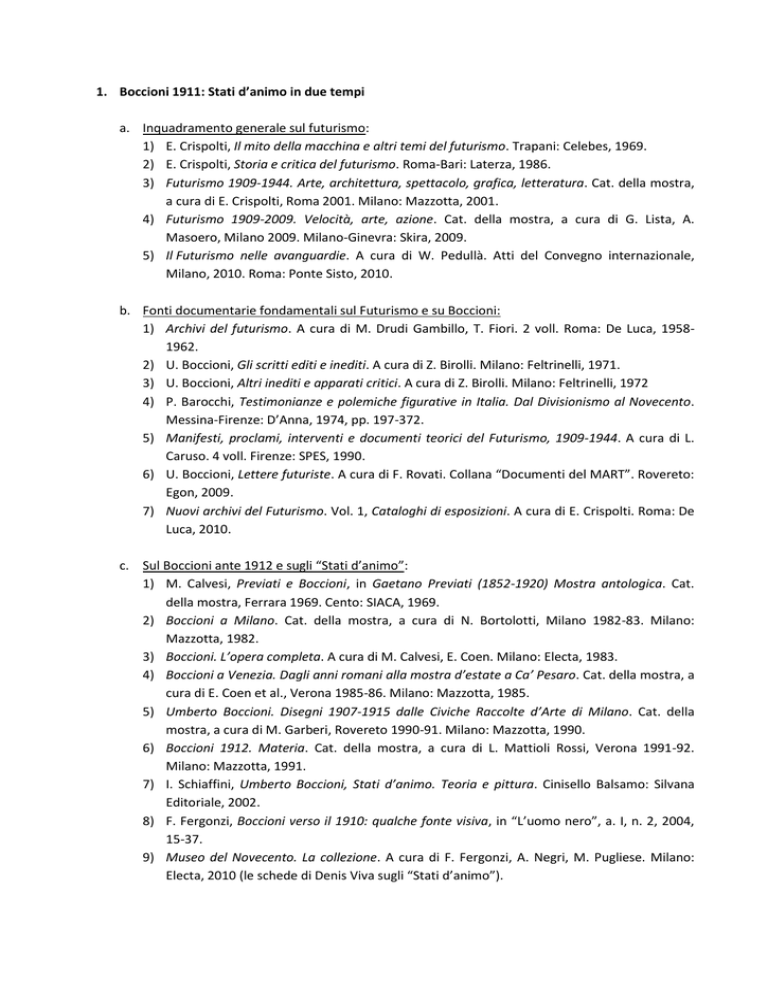 1. Boccioni 1911: Stati d'animo in due tempi

a. Inquadramento generale sul futurismo:
1) E. Crispolti, Il mito della macchina e altri temi del futurismo. Trapani: Celebes, 1969.
2) E. Crispolti, Storia e critica del futurismo. Roma-Bari: Laterza, 1986.
3) Futurismo 1909-1944. Arte, architettura, spettacolo, grafica, letteratura. Cat. della mostra, a cura di E. Crispolti, Roma 2001. Milano: Mazzotta, 2001.
4) Futurismo 1909-2009. Velocità, arte, azione. Cat. della mostra, a cura di G. Lista, A. Masoero, Milano 2009. Milano-Ginevra: Skira, 2009.
5) Il Futurismo nelle avanguardie. A cura di W. Pedullà. Atti del Convegno internazionale, Milano, 2010. Roma: Ponte Sisto, 2010.

b. Fonti documentarie fondamentali sul Futurismo e su Boccioni:
1) Archivi del futurismo. A cura di M. Drudi Gambillo, T. Fiori. 2 voll. Roma: De Luca, 1958-1962.
2) U. Boccioni, Gli scritti editi e inediti. A cura di Z. Birolli. Milano: Feltrinelli, 1971.
3) U. Boccioni, Altri inediti e apparati critici. A cura di Z. Birolli. Milano: Feltrinelli, 1972
4) P. Barocchi, Testimonianze e polemiche figurative in Italia. Dal Divisionismo al Novecento. Messina-Firenze: D'Anna, 1974, pp. 197-372.
5) Manifesti, proclami, interventi e documenti teorici del Futurismo, 1909-1944. A cura di L. Caruso. 4 voll. Firenze: SPES, 1990.
6) U. Boccioni, Lettere futuriste. A cura di F. Rovati. Collana "Documenti del MART". Rovereto: Egon, 2009.
7) Nuovi archivi del Futurismo. Vol. 1, Cataloghi di esposizioni. A cura di E. Crispolti. Roma: De Luca, 2010.

c. Sul Boccioni ante 1912 e sugli "Stati d'animo":
1) M. Calvesi, Previati e Boccioni, in Gaetano Previati (1852-1920) Mostra antologica. Cat. della mostra, Ferrara 1969. Cento: SIACA, 1969.
2) Boccioni a Milano. Cat. della mostra, a cura di N. Bortolotti, Milano 1982-83. Milano: Mazzotta, 1982.
3) Boccioni. L'opera completa. A cura di M. Calvesi, E. Coen. Milano: Electa, 1983.
4) Boccioni a Venezia. Dagli anni romani alla mostra d'estate a Ca' Pesaro. Cat. della mostra, a cura di E. Coen et al., Verona 1985-86. Milano: Mazzotta, 1985.
5) Umberto Boccioni. Disegni 1907-1915 dalle Civiche Raccolte d'Arte di Milano. Cat. della mostra, a cura di M. Garberi, Rovereto 1990-91. Milano: Mazzotta, 1990.
6) Boccioni 1912. Materia. Cat. della mostra, a cura di L. Mattioli Rossi, Verona 1991-92. Milano: Mazzotta, 1991.
7) I. Schiaffini, Umberto Boccioni, Stati d'animo. Teoria e pittura. Cinisello Balsamo: Silvana Editoriale, 2002.
8) F. Fergonzi, Boccioni verso il 1910: qualche fonte visiva, in "L'uomo nero", a. I, n. 2, 2004, 15-37.
9) Museo del Novecento. La collezione. A cura di F. Fergonzi, A. Negri, M. Pugliese. Milano: Electa, 2010 (le schede di Denis Viva sugli "Stati d'animo").